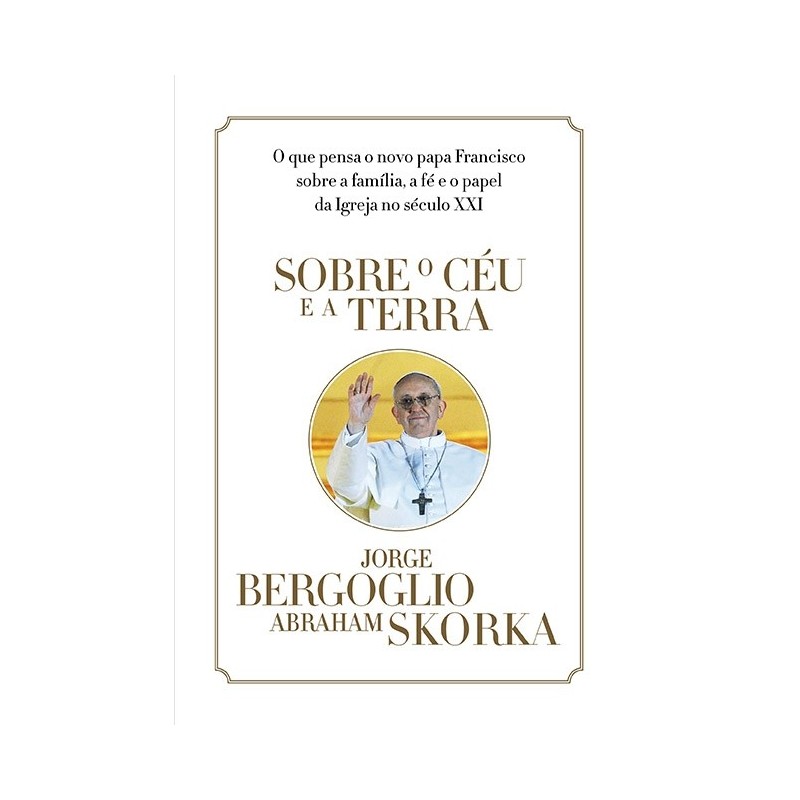 O que pensa o novo papa Francisco sobre a família, a fé e o papel da Igreja no século XXI

SOBRE O CÉU E A TERRA

JORGE BERGOGLIO
ABRAHAM SKORKA